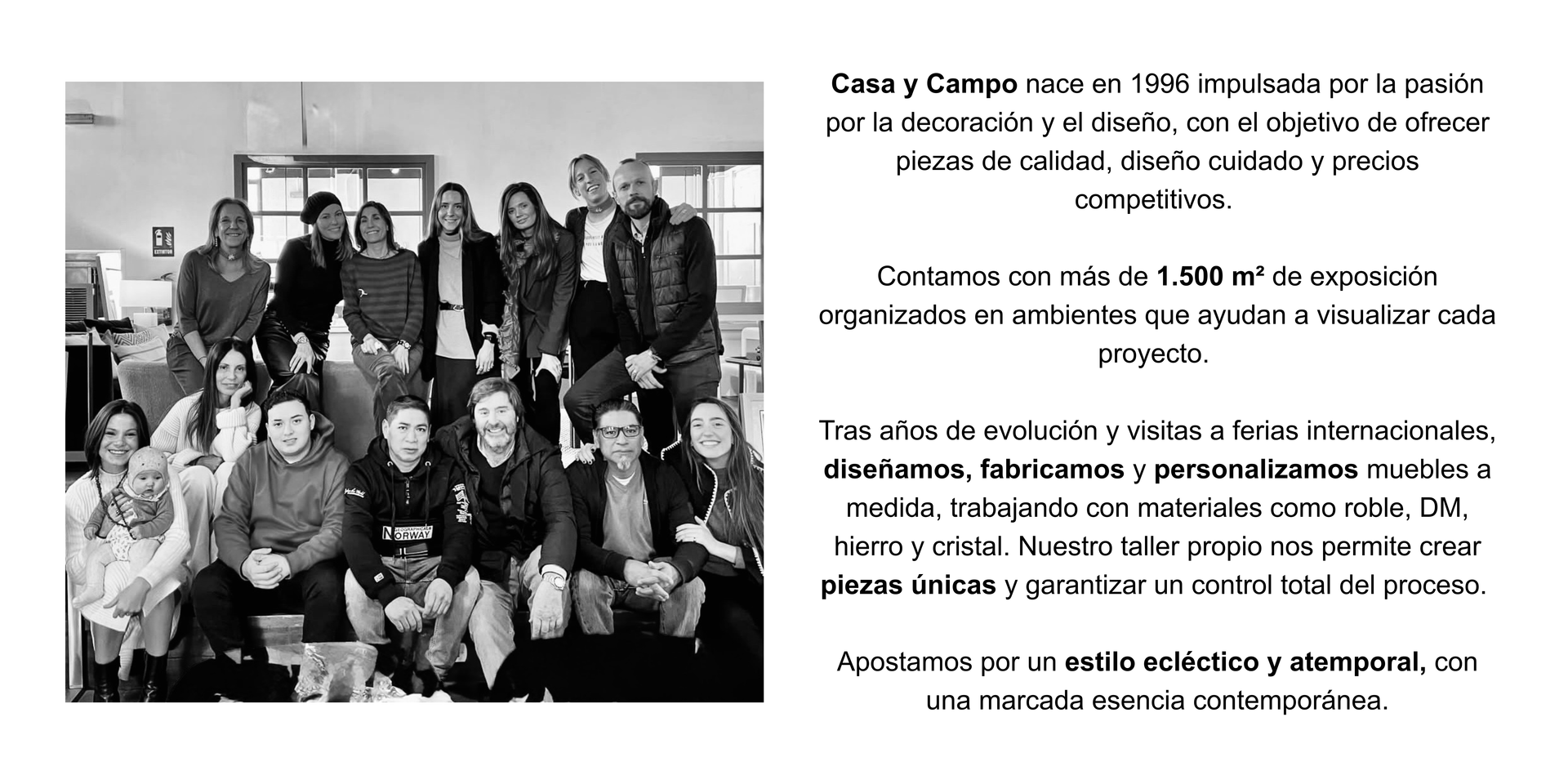 Casa y Campo nace en 1996 impulsada por la pasión por la decoración y el diseño, con el objetivo de ofrecer piezas de calidad, diseño cuidado y precios competitivos.

Contamos con más de 1.500 m² de exposición organizados en ambientes que ayudan a visualizar cada proyecto.

Tras años de evolución y visitas a ferias internacionales, diseñamos, fabricamos y personalizamos muebles a medida, trabajando con materiales como roble, DM, hierro y cristal. Nuestro taller propio nos permite crear piezas únicas y garantizar un control total del proceso.

Apostamos por un estilo ecléctico y atemporal, con una marcada esencia contemporánea.